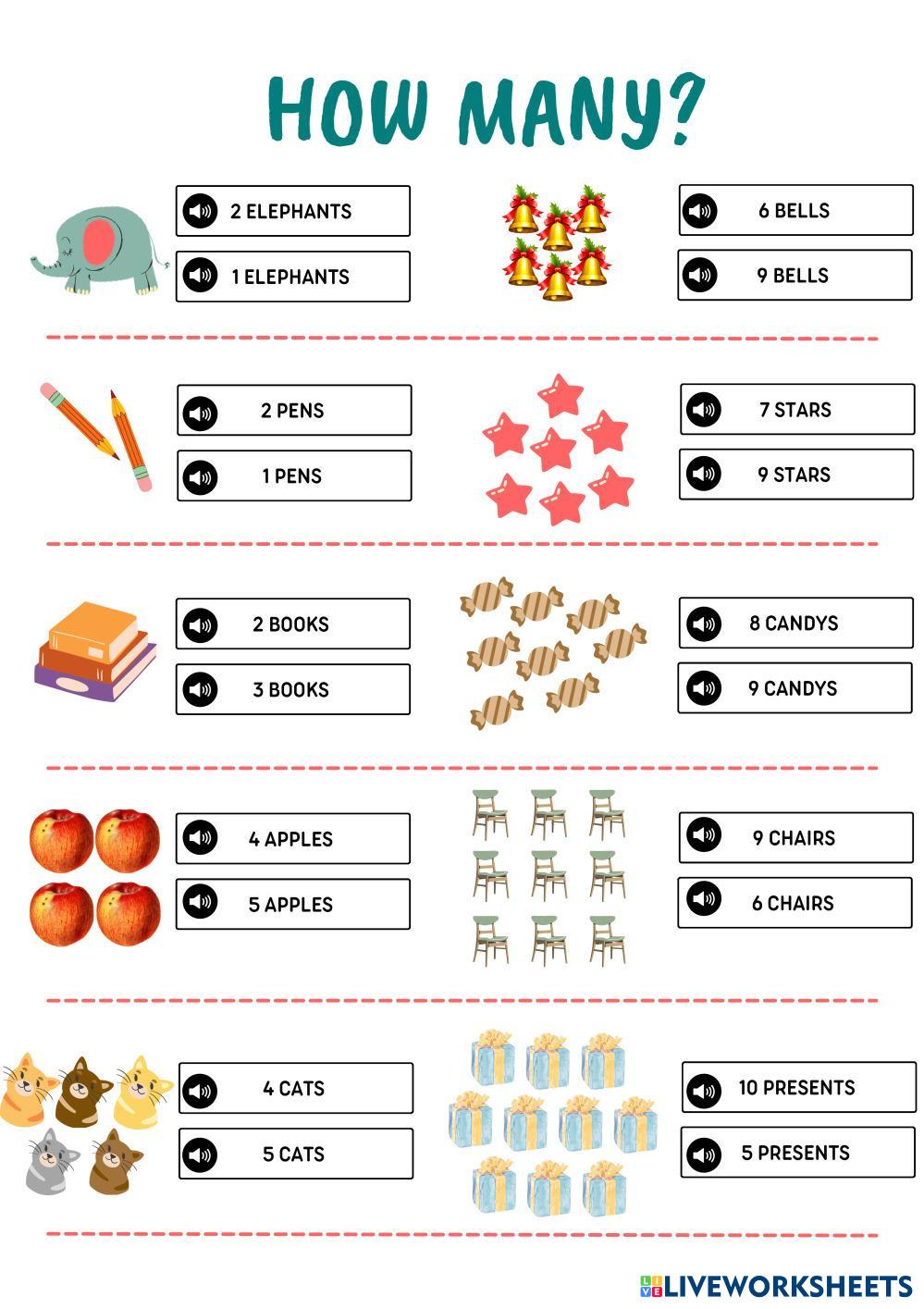 HOW MANY?

2 ELEPHANTS
1 ELEPHANTS

6 BELLS
9 BELLS

2 PENS
1 PENS

7 STARS
9 STARS

2 BOOKS
3 BOOKS

8 CANDYS
9 CANDYS

4 APPLES
5 APPLES

9 CHAIRS
6 CHAIRS

4 CATS
5 CATS

10 PRESENTS
5 PRESENTS

LIVEWORKSHEETS